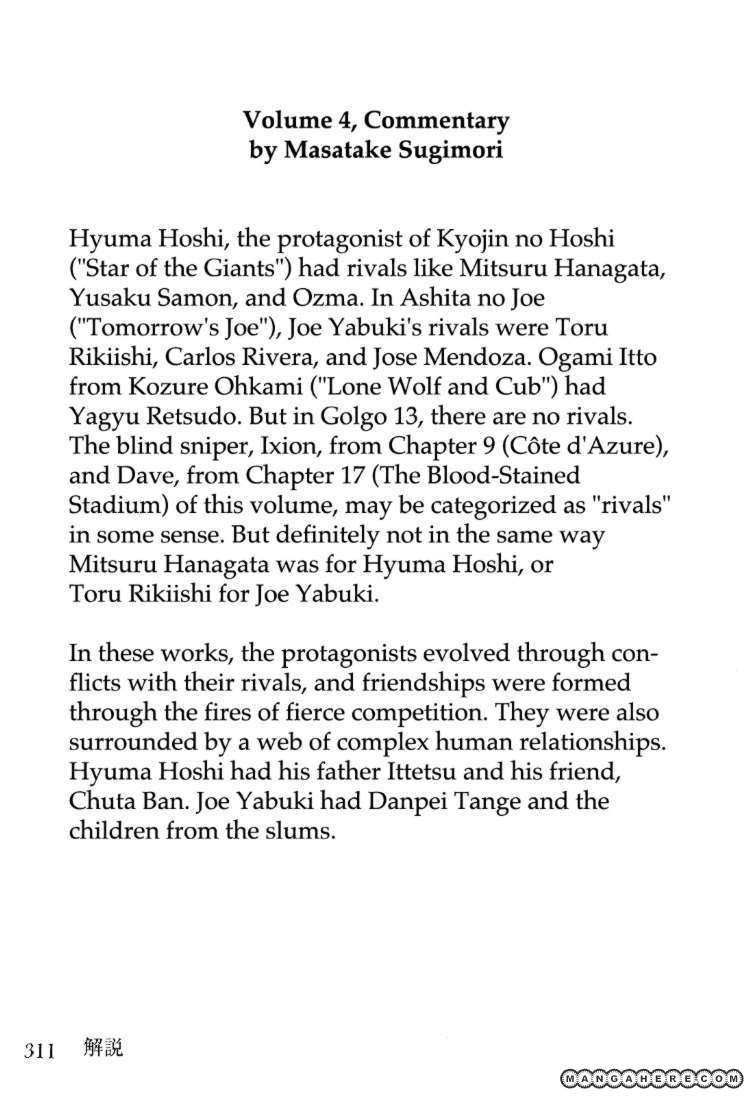 Volume 4, Commentary
by Masatake Sugimori

Hyuma Hoshi, the protagonist of Kyojin no Hoshi ("Star of the Giants") had rivals like Mitsuru Hanagata, Yusaku Samon, and Ozma. In Ashita no Joe ("Tomorrow's Joe"), Joe Yabuki's rivals were Toru Rikiishi, Carlos Rivera, and Jose Mendoza. Ogami Itto from Kozure Ohkami ("Lone Wolf and Cub") had Yagyu Retsudo. But in Golgo 13, there are no rivals. The blind sniper, Ixion, from Chapter 9 (Côte d'Azure), and Dave, from Chapter 17 (The Blood-Stained Stadium) of this volume, may be categorized as "rivals" in some sense. But definitely not in the same way Mitsuru Hanagata was for Hyuma Hoshi, or Toru Rikiishi for Joe Yabuki.

In these works, the protagonists evolved through conflicts with their rivals, and friendships were formed through the fires of fierce competition. They were also surrounded by a web of complex human relationships. Hyuma Hoshi had his father Ittetsu and his friend, Chuta Ban. Joe Yabuki had Danpei Tange and the children from the slums.

311 解説

MANGAHERE.COM